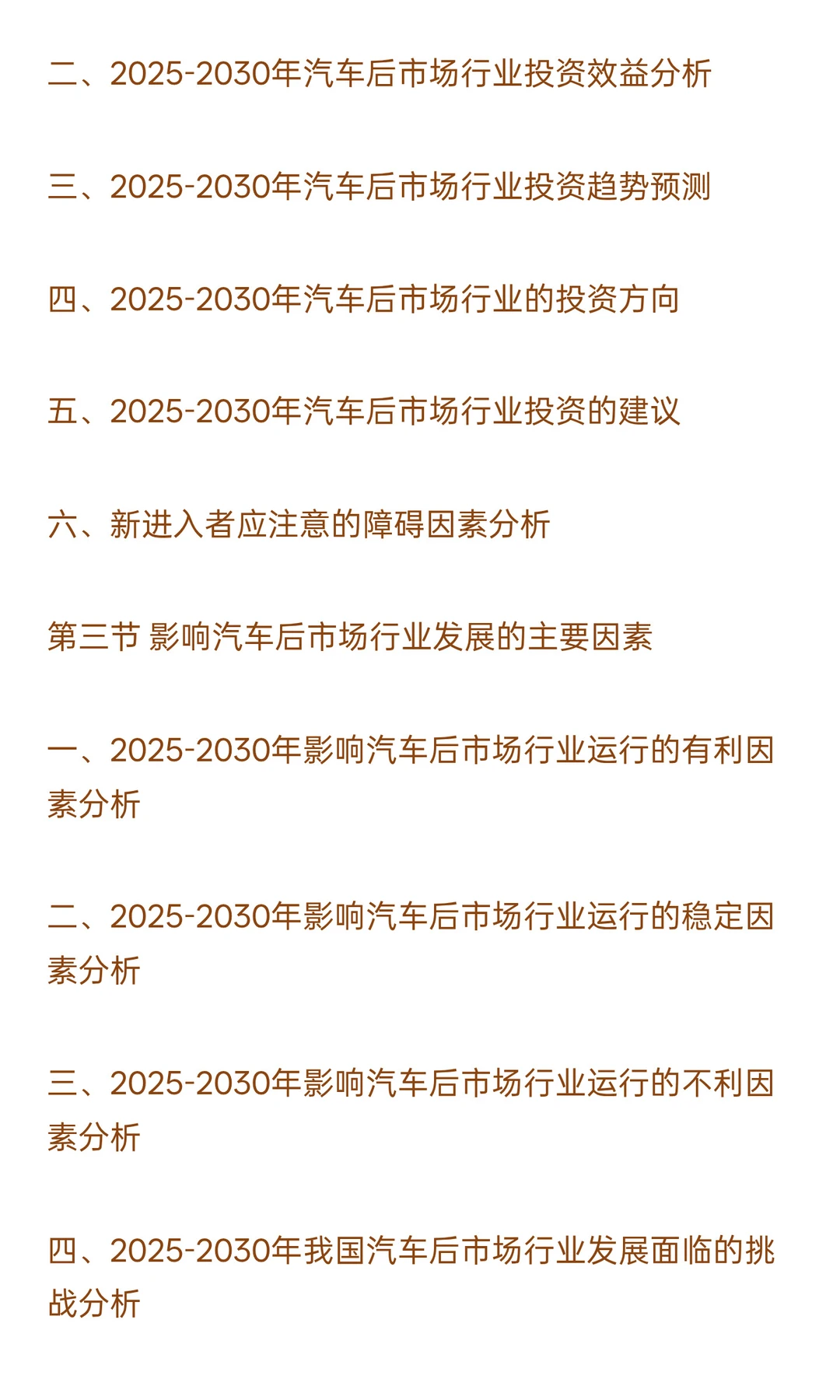 二、2025-2030年汽车后市场行业投资效益分析

三、2025-2030年汽车后市场行业投资趋势预测

四、2025-2030年汽车后市场行业的投资方向

五、2025-2030年汽车后市场行业投资的建议

六、新进入者应注意的障碍因素分析

第三节 影响汽车后市场行业发展的主要因素

一、2025-2030年影响汽车后市场行业运行的有利因素分析

二、2025-2030年影响汽车后市场行业运行的稳定因素分析

三、2025-2030年影响汽车后市场行业运行的不利因素分析

四、2025-2030年我国汽车后市场行业发展面临的挑战分析